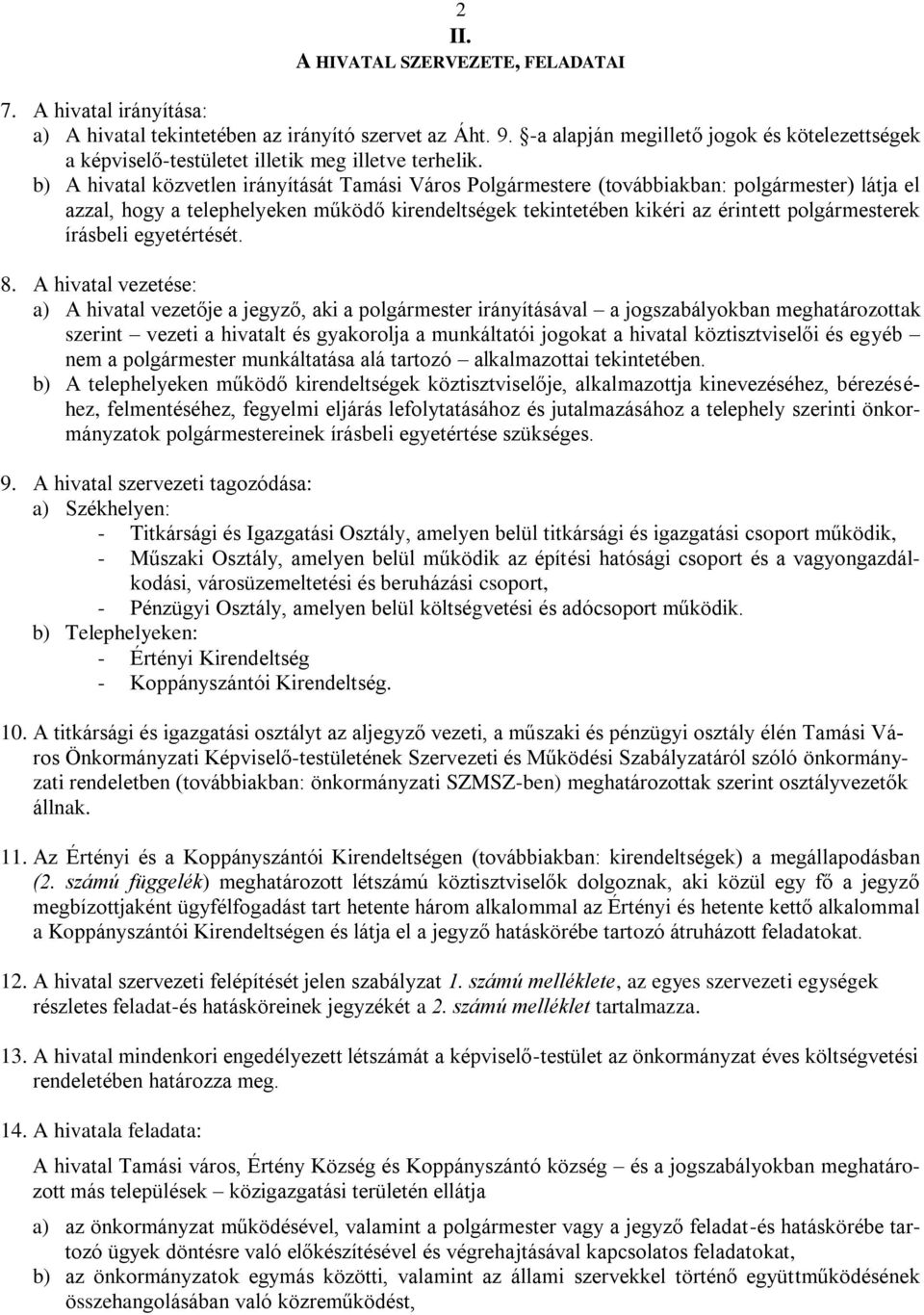 2

II.

A HIVATAL SZERVEZETE, FELADATAI

7. A hivatal irányítása:
a) A hivatal tekintetében az irányító szervet az Áht. 9. §-a alapján megillető jogok és kötelezettségek a képviselő-testületet illetik meg illetve terhelik.
b) A hivatal közvetlen irányítását Tamási Város Polgármestere (továbbiakban: polgármester) látja el azzal, hogy a telephelyeken működő kirendeltségek tekintetében kikéri az érintett polgármesterek írásbeli egyetértését.

8. A hivatal vezetése:
a) A hivatal vezetője a jegyző, aki a polgármester irányításával – a jogszabályokban meghatározottak szerint – vezeti a hivatalt és gyakorolja a munkáltatói jogokat a hivatal köztisztviselői és egyéb – nem a polgármester munkáltatása alá tartozó – alkalmazottai tekintetében.
b) A telephelyeken működő kirendeltségek köztisztviselője, alkalmazottja kinevezéséhez, bérezéséhez, felmentéséhez, fegyelmi eljárás lefolytatásához és jutalmazásához a telephely szerinti önkormányzatok polgármestereinek írásbeli egyetértése szükséges.

9. A hivatal szervezeti tagozódása:
a) Székhelyen:
- Titkársági és Igazgatási Osztály, amelyen belül titkársági és igazgatási csoport működik,
- Műszaki Osztály, amelyen belül működik az építési hatósági csoport és a vagyongazdálkodási, városüzemeltetési és beruházási csoport,
- Pénzügyi Osztály, amelyen belül költségvetési és adócsoport működik.
b) Telephelyeken:
- Értényi Kirendeltség
- Koppányszántói Kirendeltség.

10. A titkársági és igazgatási osztályt az aljegyző vezeti, a műszaki és pénzügyi osztály élén Tamási Város Önkormányzati Képviselő-testületének Szervezeti és Működési Szabályzatáról szóló önkormányzati rendeletben (továbbiakban: önkormányzati SZMSZ-ben) meghatározottak szerint osztályvezetők állnak.

11. Az Értényi és a Koppányszántói Kirendeltségen (továbbiakban: kirendeltségek) a megállapodásban (2. számú függelék) meghatározott létszámú köztisztviselők dolgoznak, aki közül egy fő a jegyző megbízottjaként ügyfélfogadást tart hetente három alkalommal az Értényi és hetente kettő alkalommal a Koppányszántói Kirendeltségen és látja el a jegyző hatáskörébe tartozó átruházott feladatokat.

12. A hivatal szervezeti felépítését jelen szabályzat 1. számú melléklete, az egyes szervezeti egységek részletes feladat-és hatásköreinek jegyzékét a 2. számú melléklet tartalmazza.

13. A hivatal mindenkori engedélyezett létszámát a képviselő-testület az önkormányzat éves költségvetési rendeletében határozza meg.

14. A hivatala feladata:

A hivatal Tamási város, Értény Község és Koppányszántó község – és a jogszabályokban meghatározott más települések – közigazgatási területén ellátja

a) az önkormányzat működésével, valamint a polgármester vagy a jegyző feladat-és hatáskörébe tartozó ügyek döntésre való előkészítésével és végrehajtásával kapcsolatos feladatokat,
b) az önkormányzatok közötti, valamint az állami szervekkel történő együttműködésének összehangolásában való közreműködést,